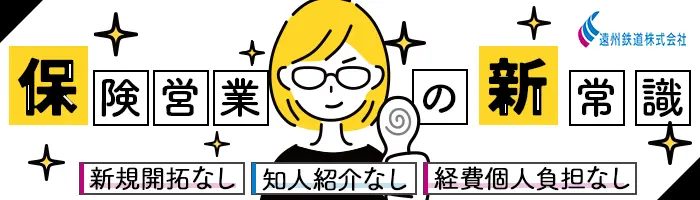 遠州鉄道株式会社

保険営業の新常識

新規開拓なし　知人紹介なし　経費個人負担なし